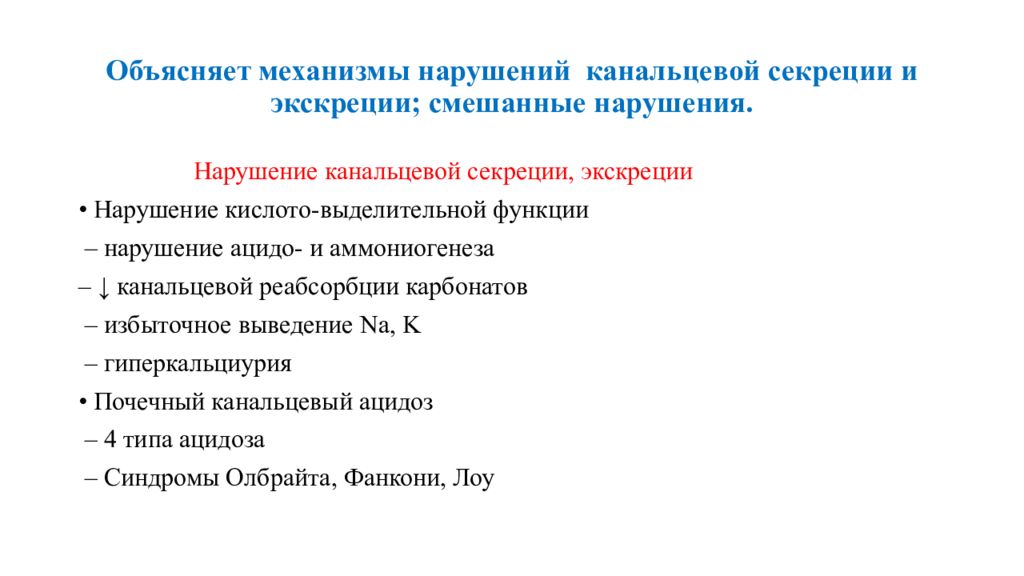 Объясняет механизмы нарушений канальцевой секреции и экскреции; смешанные нарушения.

Нарушение канальцевой секреции, экскреции

• Нарушение кислото-выделительной функции

– нарушение ацидо- и аммониогенеза

– ↓ канальцевой реабсорбции карбонатов

– избыточное выведение Na, K

– гиперкальциурия

• Почечный канальцевый ацидоз

– 4 типа ацидоза

– Синдромы Олбрайта, Фанкони, Лоу